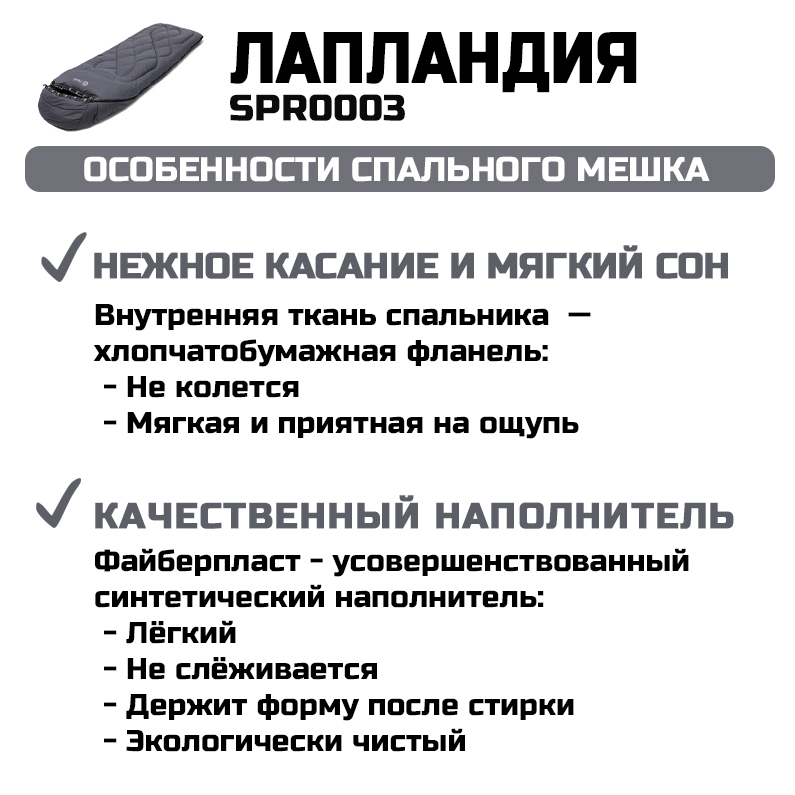 ЛАПЛАНДИЯ
SPR0003

ОСОБЕННОСТИ СПАЛЬНОГО МЕШКА

НЕЖНОЕ КАСАНИЕ И МЯГКИЙ СОН

Внутренняя ткань спальника — хлопчатобумажная фланель:
- Не колется
- Мягкая и приятная на ощупь

КАЧЕСТВЕННЫЙ НАПОЛНИТЕЛЬ

Файберпласт - усовершенствованный синтетический наполнитель:
- Лёгкий
- Не слёживается
- Держит форму после стирки
- Экологически чистый